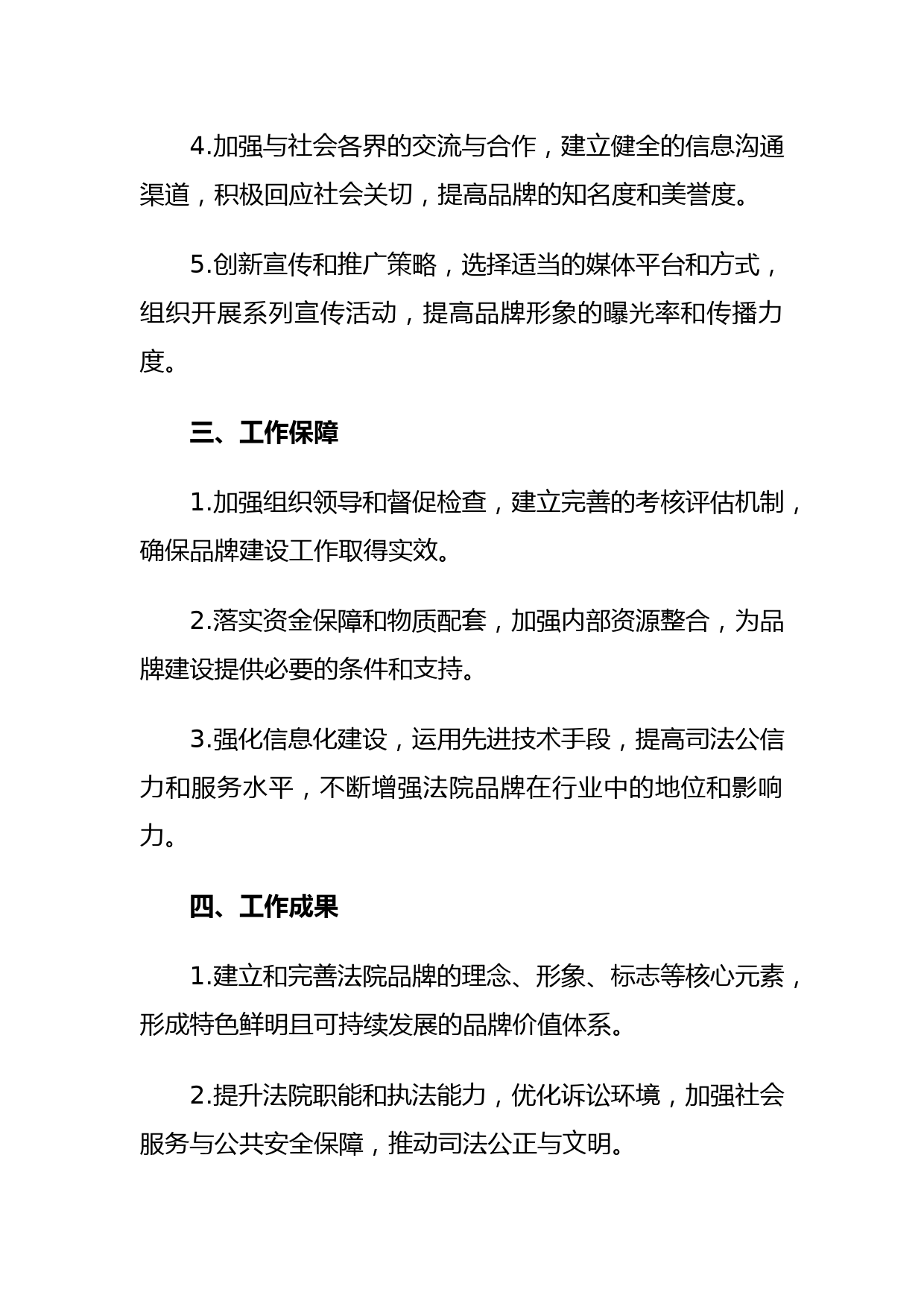 4.加强与社会各界的交流与合作，建立健全的信息沟通渠道，积极回应社会关切，提高品牌的知名度和美誉度。

5.创新宣传和推广策略，选择适当的媒体平台和方式，组织开展系列宣传活动，提高品牌形象的曝光率和传播力度。

三、工作保障

1.加强组织领导和督促检查，建立完善的考核评估机制，确保品牌建设工作取得实效。

2.落实资金保障和物质配套，加强内部资源整合，为品牌建设提供必要的条件和支持。

3.强化信息化建设，运用先进技术手段，提高司法公信力和服务水平，不断增强法院品牌在行业中的地位和影响力。

四、工作成果

1.建立和完善法院品牌的理念、形象、标志等核心元素，形成特色鲜明且可持续发展的品牌价值体系。

2.提升法院职能和执法能力，优化诉讼环境，加强社会服务与公共安全保障，推动司法公正与文明。